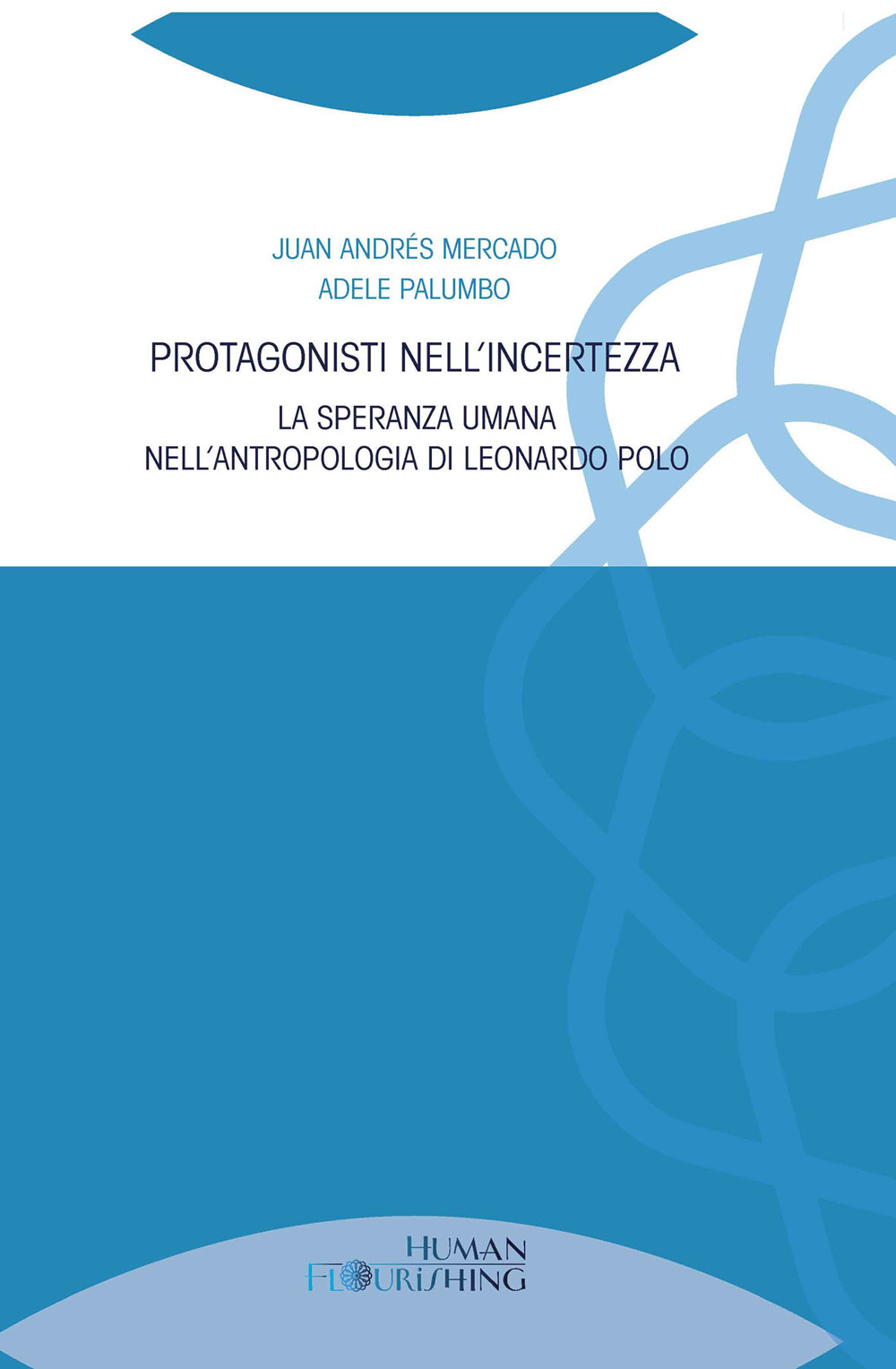 JUAN ANDRÉS MERCADO
ADELE PALUMBO

PROTAGONISTI NELL'INCERTEZZA

LA SPERANZA UMANA
NELL'ANTROPOLOGIA DI LEONARDO POLO

HUMAN
FLOURISHING